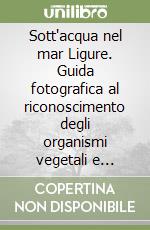 unilibro

Sott'acqua nel mar Ligure. Guida fotografica al riconoscimento degli organismi vegetali e...

COPERTINA NON DISPONIBILE